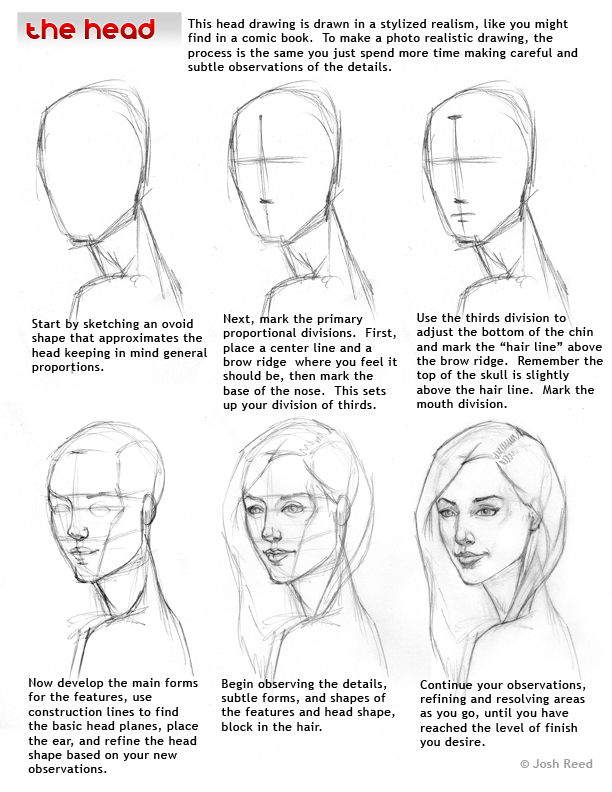 the head

This head drawing is drawn in a stylized realism, like you might find in a comic book. To make a photo realistic drawing, the process is the same you just spend more time making careful and subtle observations of the details.

Start by sketching an ovoid shape that approximates the head keeping in mind general proportions.

Next, mark the primary proportional divisions. First, place a center line and a brow ridge where you feel it should be, then mark the base of the nose. This sets up your division of thirds.

Use the thirds division to adjust the bottom of the chin and mark the "hair line" above the brow ridge. Remember the top of the skull is slightly above the hair line. Mark the mouth division.

Now develop the main forms for the features, use construction lines to find the basic head planes, place the ear, and refine the head shape based on your new observations.

Begin observing the details, subtle forms, and shapes of the features and head shape, block in the hair.

Continue your observations, refining and resolving areas as you go, until you have reached the level of finish you desire.

© Josh Reed